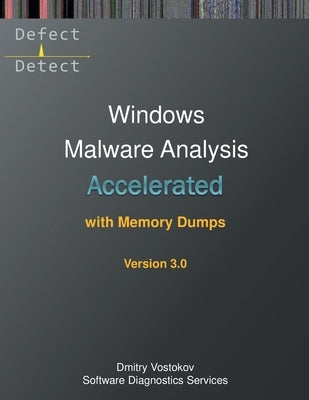 Defect
Detect

Windows
Malware Analysis
Accelerated
with Memory Dumps

Version 3.0

Dmitry Vostokov
Software Diagnostics Services